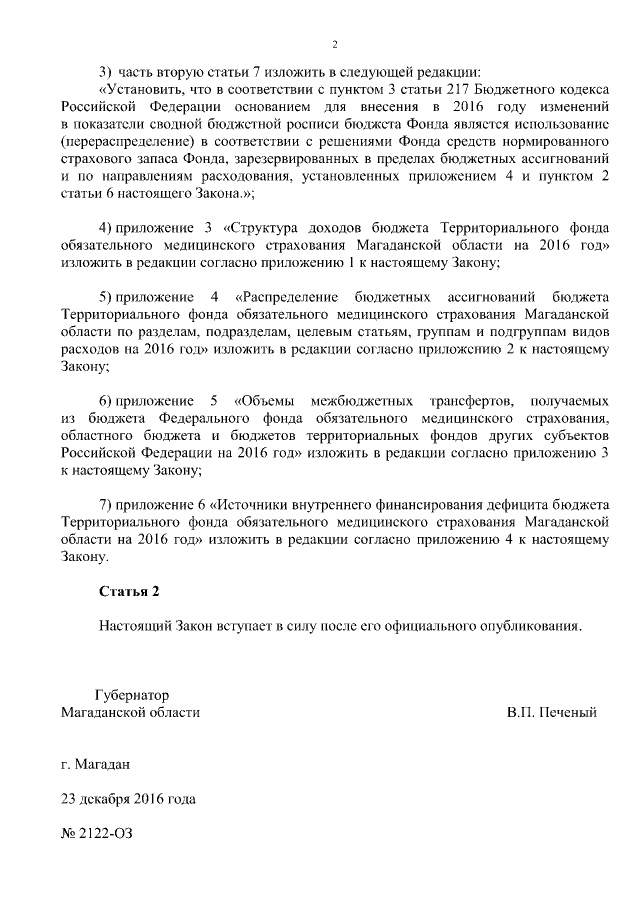 2

3) часть вторую статьи 7 изложить в следующей редакции:

«Установить, что в соответствии с пунктом 3 статьи 217 Бюджетного кодекса Российской Федерации основанием для внесения в 2016 году изменений в показатели сводной бюджетной росписи бюджета Фонда является использование (перераспределение) в соответствии с решениями Фонда средств нормированного страхового запаса Фонда, зарезервированных в пределах бюджетных ассигнований и по направлениям расходования, установленных приложением 4 и пунктом 2 статьи 6 настоящего Закона.»;

4) приложение 3 «Структура доходов бюджета Территориального фонда обязательного медицинского страхования Магаданской области на 2016 год» изложить в редакции согласно приложению 1 к настоящему Закону;

5) приложение 4 «Распределение бюджетных ассигнований бюджета Территориального фонда обязательного медицинского страхования Магаданской области по разделам, подразделам, целевым статьям, группам и подгруппам видов расходов на 2016 год» изложить в редакции согласно приложению 2 к настоящему Закону;

6) приложение 5 «Объемы межбюджетных трансфертов, получаемых из бюджета Федерального фонда обязательного медицинского страхования, областного бюджета и бюджетов территориальных фондов других субъектов Российской Федерации на 2016 год» изложить в редакции согласно приложению 3 к настоящему Закону;

7) приложение 6 «Источники внутреннего финансирования дефицита бюджета Территориального фонда обязательного медицинского страхования Магаданской области на 2016 год» изложить в редакции согласно приложению 4 к настоящему Закону.

Статья 2

Настоящий Закон вступает в силу после его официального опубликования.

Губернатор
Магаданской области

В.П. Печеный

г. Магадан

23 декабря 2016 года

№ 2122-ОЗ